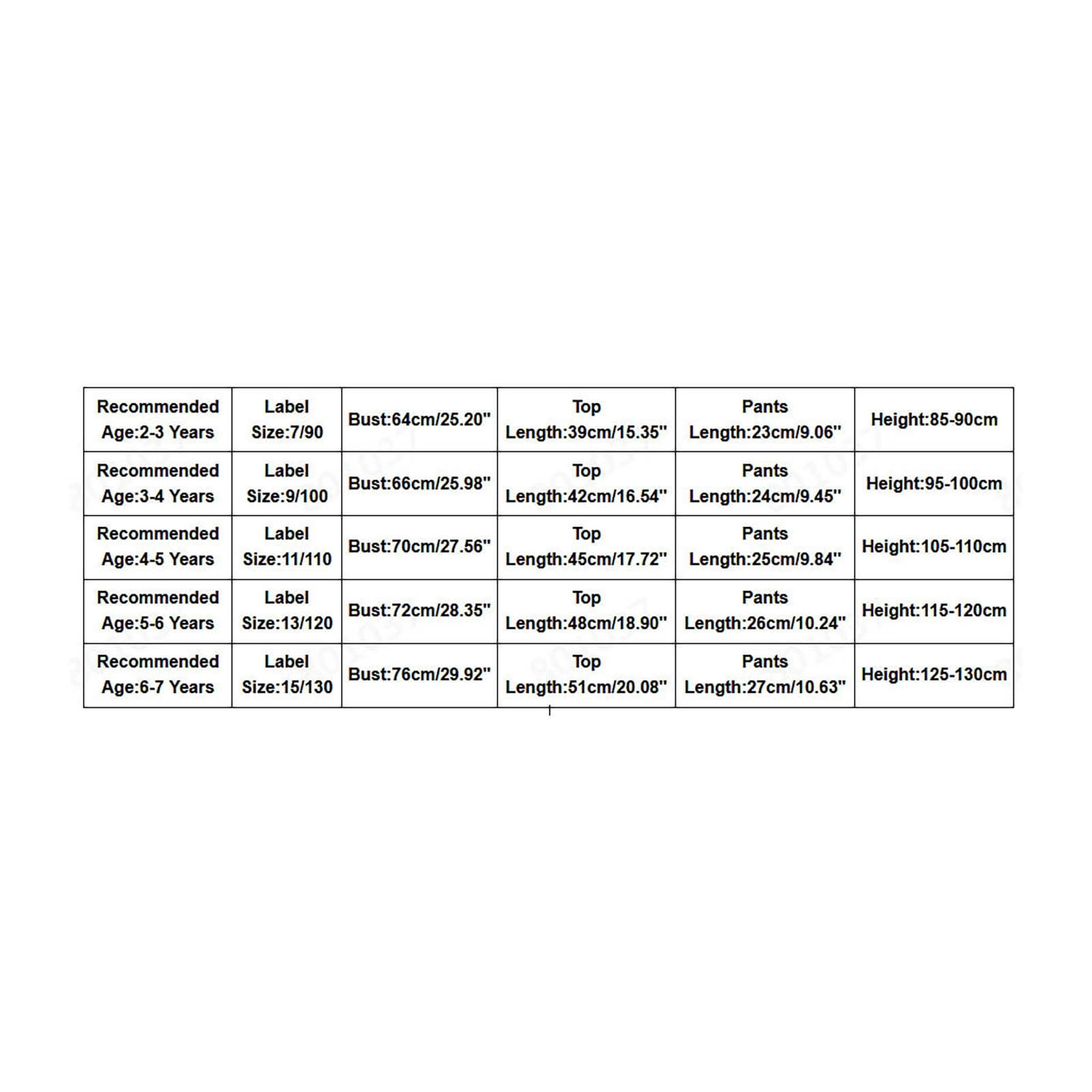 | Recommended Age:2-3 Years | Label Size:7/90 | Bust:64cm/25.20" | Top Length:39cm/15.35" | Pants Length:23cm/9.06" | Height:85-90cm |
|---|---|---|---|---|---|
| Recommended Age:3-4 Years | Label Size:9/100 | Bust:66cm/25.98" | Top Length:42cm/16.54" | Pants Length:24cm/9.45" | Height:95-100cm |
| Recommended Age:4-5 Years | Label Size:11/110 | Bust:70cm/27.56" | Top Length:45cm/17.72" | Pants Length:25cm/9.84" | Height:105-110cm |
| Recommended Age:5-6 Years | Label Size:13/120 | Bust:72cm/28.35" | Top Length:48cm/18.90" | Pants Length:26cm/10.24" | Height:115-120cm |
| Recommended Age:6-7 Years | Label Size:15/130 | Bust:76cm/29.92" | Top Length:51cm/20.08" | Pants Length:27cm/10.63" | Height:125-130cm |